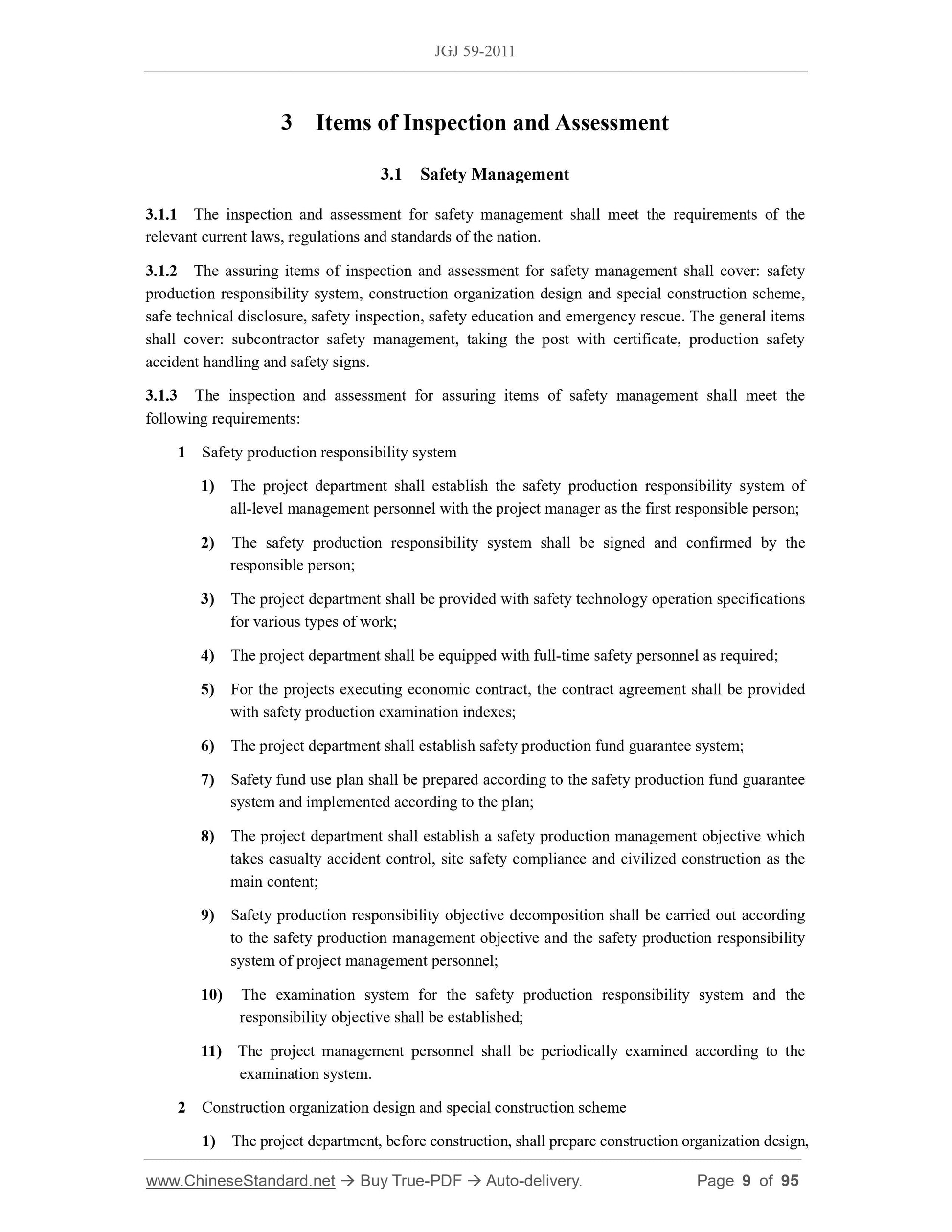 JGJ 59-2011

3 Items of Inspection and Assessment

3.1 Safety Management

3.1.1 The inspection and assessment for safety management shall meet the requirements of the relevant current laws, regulations and standards of the nation.

3.1.2 The assuring items of inspection and assessment for safety management shall cover: safety production responsibility system, construction organization design and special construction scheme, safe technical disclosure, safety inspection, safety education and emergency rescue. The general items shall cover: subcontractor safety management, taking the post with certificate, production safety accident handling and safety signs.

3.1.3 The inspection and assessment for assuring items of safety management shall meet the following requirements:

1 Safety production responsibility system

1) The project department shall establish the safety production responsibility system of all-level management personnel with the project manager as the first responsible person;

2) The safety production responsibility system shall be signed and confirmed by the responsible person;

3) The project department shall be provided with safety technology operation specifications for various types of work;

4) The project department shall be equipped with full-time safety personnel as required;

5) For the projects executing economic contract, the contract agreement shall be provided with safety production examination indexes;

6) The project department shall establish safety production fund guarantee system;

7) Safety fund use plan shall be prepared according to the safety production fund guarantee system and implemented according to the plan;

8) The project department shall establish a safety production management objective which takes casualty accident control, site safety compliance and civilized construction as the main content;

9) Safety production responsibility objective decomposition shall be carried out according to the safety production management objective and the safety production responsibility system of project management personnel;

10) The examination system for the safety production responsibility system and the responsibility objective shall be established;

11) The project management personnel shall be periodically examined according to the examination system.

2 Construction organization design and special construction scheme

1) The project department, before construction, shall prepare construction organization design,

www.ChineseStandard.net → Buy True-PDF → Auto-delivery. Page 9 of 95